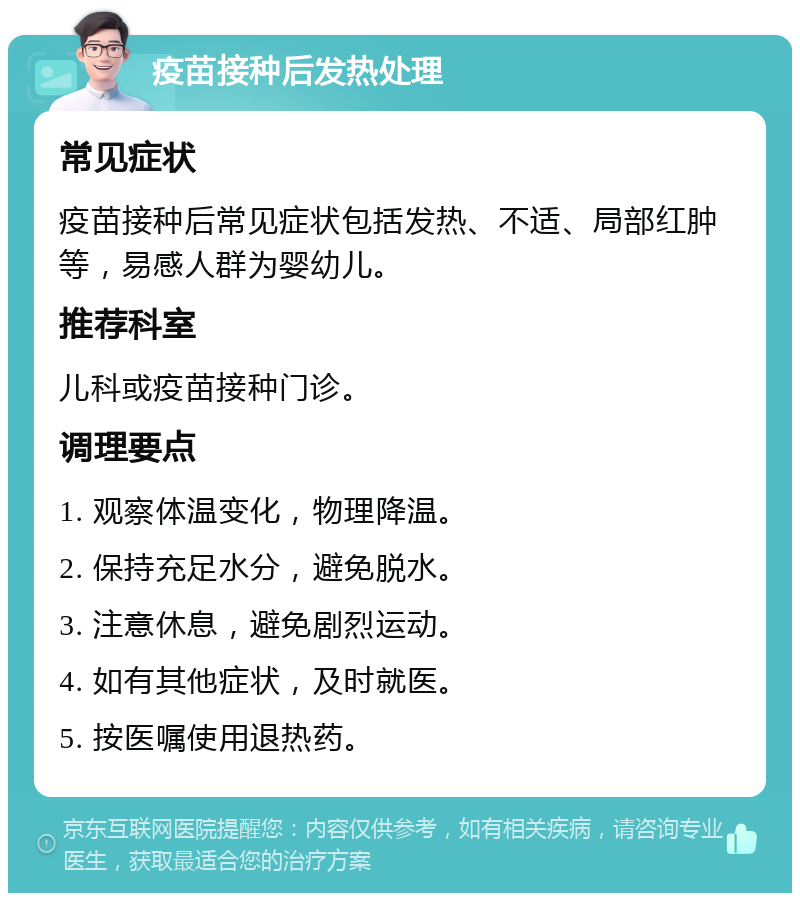 疫苗接种后发热处理

常见症状

疫苗接种后常见症状包括发热、不适、局部红肿等，易感人群为婴幼儿。

推荐科室

儿科或疫苗接种门诊。

调理要点

1. 观察体温变化，物理降温。

2. 保持充足水分，避免脱水。

3. 注意休息，避免剧烈运动。

4. 如有其他症状，及时就医。

5. 按医嘱使用退热药。

京东互联网医院提醒您：内容仅供参考，如有相关疾病，请咨询专业医生，获取最适合您的治疗方案